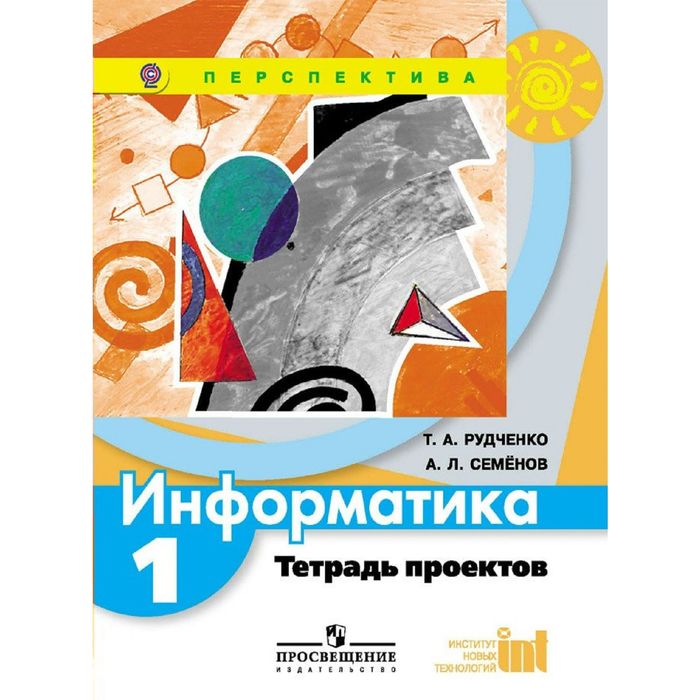 ПЕРСПЕКТИВА

Т. А. РУДЧЕНКО
А. Л. СЕМЁНОВ

Информатика
1
Тетрадь проектов

ПРОСВЕЩЕНИЕ
ИЗДАТЕЛЬСТВО

ИНСТИТУТ НОВЫХ ТЕХНОЛОГИЙ int